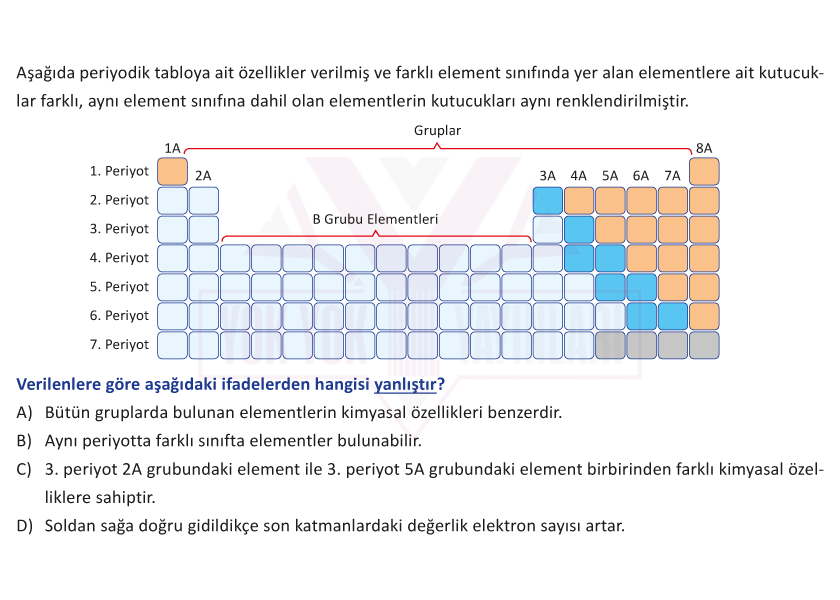 Aşağıda periyodik tabloya ait özellikler verilmiş ve farklı element sınıfında yer alan elementlere ait kutucuklar farklı, aynı element sınıfına dahil olan elementlerin kutucukları aynı renklendirilmiştir.

Gruplar

1A

8A

2A

3A 4A 5A 6A 7A

B Grubu Elementleri

1. Periyot
2. Periyot
3. Periyot
4. Periyot
5. Periyot
6. Periyot
7. Periyot

Verilenlere göre aşağıdaki ifadelerden hangisi yanlıştır?

A) Bütün gruplarda bulunan elementlerin kimyasal özellikleri benzerdir.

B) Aynı periyotta farklı sınıfta elementler bulunabilir.

C) 3. periyot 2A grubundaki element ile 3. periyot 5A grubundaki element birbirinden farklı kimyasal özelliklere sahiptir.

D) Soldan sağa doğru gidildikçe son katmanlardaki değerlik elektron sayısı artar.